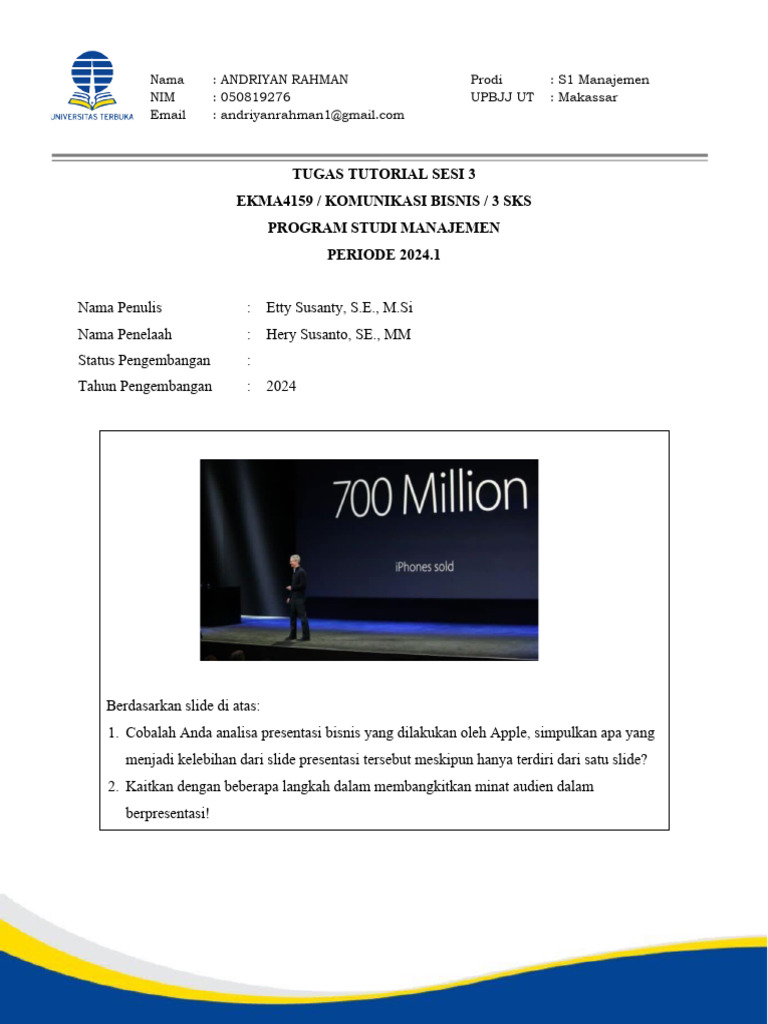 UNIVERSITAS TERBUKA

Nama : ANDRIYAN RAHMAN
NIM : 050819276
Email : andriyanrahman1@gmail.com

Prodi : S1 Manajemen
UPBJJ UT : Makassar

TUGAS TUTORIAL SESI 3
EKMA4159 / KOMUNIKASI BISNIS / 3 SKS
PROGRAM STUDI MANAJEMEN
PERIODE 2024.1

Nama Penulis : Etty Susanty, S.E., M.Si
Nama Penelaah : Hery Susanto, SE., MM
Status Pengembangan :
Tahun Pengembangan : 2024

700 Million
iPhones sold

Berdasarkan slide di atas:
1. Cobalah Anda analisa presentasi bisnis yang dilakukan oleh Apple, simpulkan apa yang menjadi kelebihan dari slide presentasi tersebut meskipun hanya terdiri dari satu slide?
2. Kaitkan dengan beberapa langkah dalam membangkitkan minat audien dalam berpresentasi!